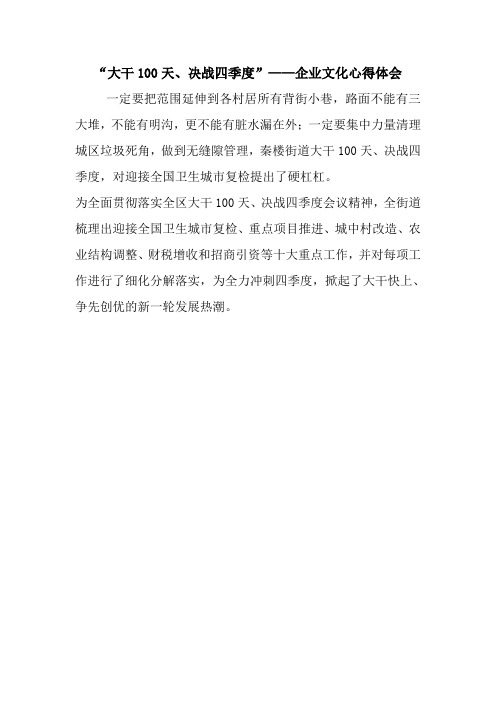 “大干 100 天、决战四季度”——企业文化心得体会

一定要把范围延伸到各村居所有背街小巷，路面不能有三大堆，不能有明沟，更不能有脏水漏在外；一定要集中力量清理城区垃圾死角，做到无缝隙管理，秦楼街道大干 100 天、决战四季度，对迎接全国卫生城市复检提出了硬杠杠。

为全面贯彻落实全区大干 100 天、决战四季度会议精神，全街道梳理出迎接全国卫生城市复检、重点项目推进、城中村改造、农业结构调整、财税增收和招商引资等十大重点工作，并对每项工作进行了细化分解落实，为全力冲刺四季度，掀起了大干快上、争先创优的新一轮发展热潮。